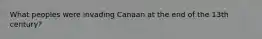 What peoples were invading Canaan at the end of the 13th century?